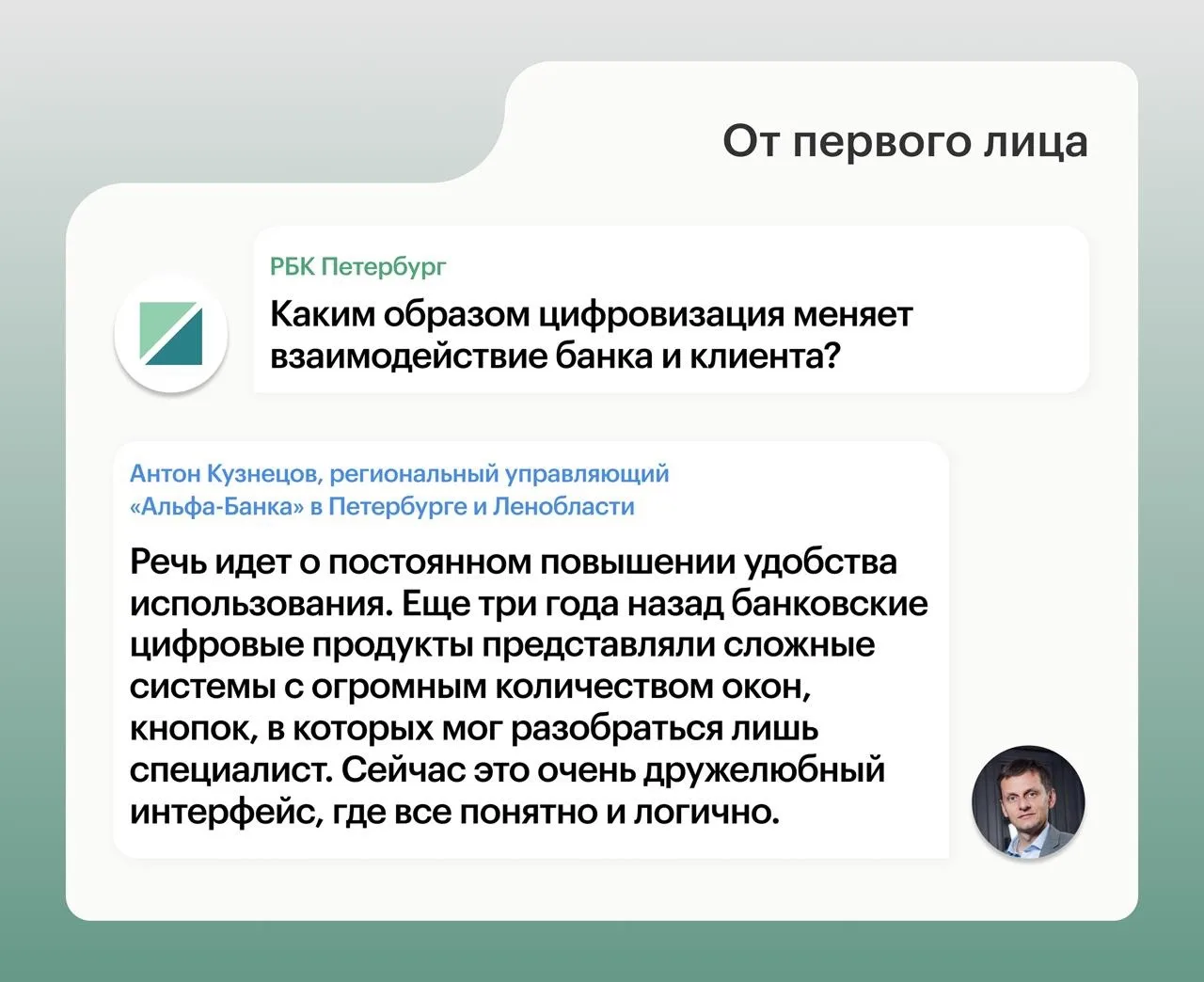 От первого лица

РБК Петербург

Каким образом цифровизация меняет взаимодействие банка и клиента?

Антон Кузнецов, региональный управляющий «Альфа-Банка» в Петербурге и Ленобласти

Речь идет о постоянном повышении удобства использования. Еще три года назад банковские цифровые продукты представляли сложные системы с огромным количеством окон, кнопок, в которых мог разобраться лишь специалист. Сейчас это очень дружелюбный интерфейс, где все понятно и логично.